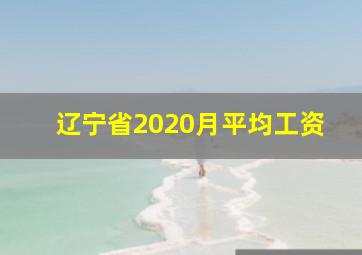 辽宁省2020月平均工资